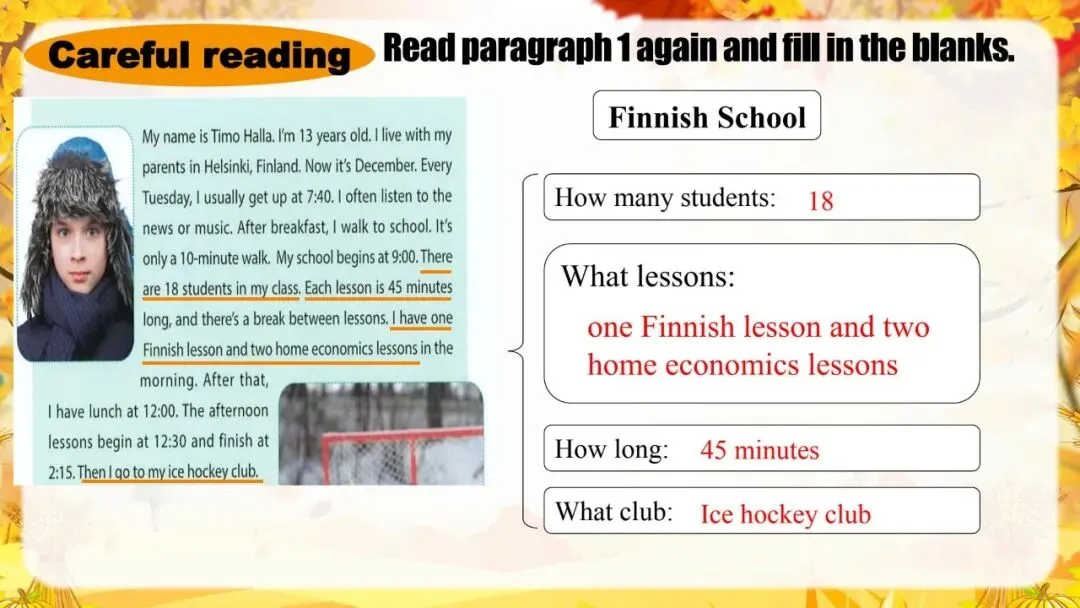 Careful reading

Read paragraph 1 again and fill in the blanks.

My name is Timo Halla. I'm 13 years old. I live with my parents in Helsinki, Finland. Now it's December. Every Tuesday, I usually get up at 7:40. I often listen to the news or music. After breakfast, I walk to school. It's only a 10-minute walk. My school begins at 9:00. There are 18 students in my class. Each lesson is 45 minutes long, and there's a break between lessons. I have one Finnish lesson and two home economics lessons in the morning. After that, I have lunch at 12:00. The afternoon lessons begin at 12:30 and finish at 2:15. Then I go to my ice hockey club.

Finnish School

How many students: 18

What lessons:
one Finnish lesson and two home economics lessons

How long: 45 minutes

What club: Ice hockey club